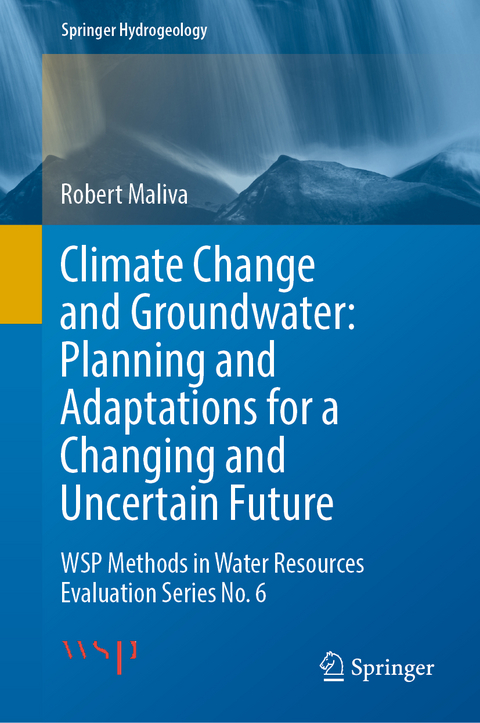 Springer Hydrogeology

Robert Maliva

Climate Change and Groundwater: Planning and Adaptations for a Changing and Uncertain Future

WSP Methods in Water Resources Evaluation Series No. 6

WSP

Springer